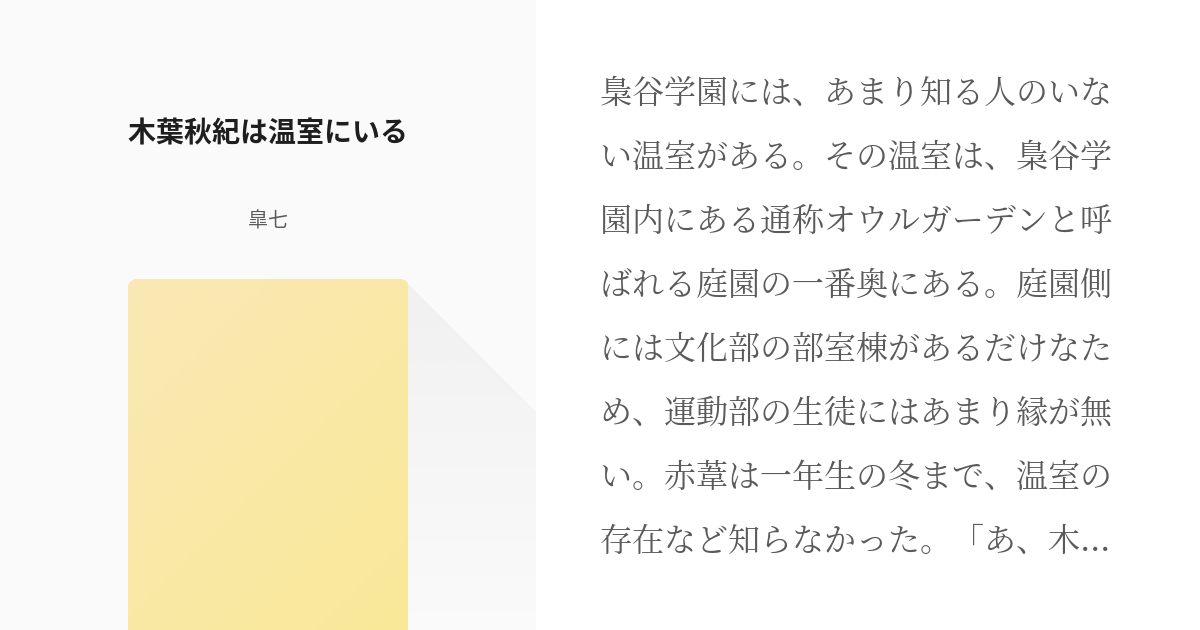 木葉秋紀は温室にいる

皐七

梟谷学園には、あまり知る人のいない温室がある。その温室は、梟谷学園内にある通称オウルガーデンと呼ばれる庭園の一番奥にある。庭園側には文化部の部室棟があるだけなため、運動部の生徒にはあまり縁が無い。赤葦は一年生の冬まで、温室の存在など知らなかった。「あ、木...